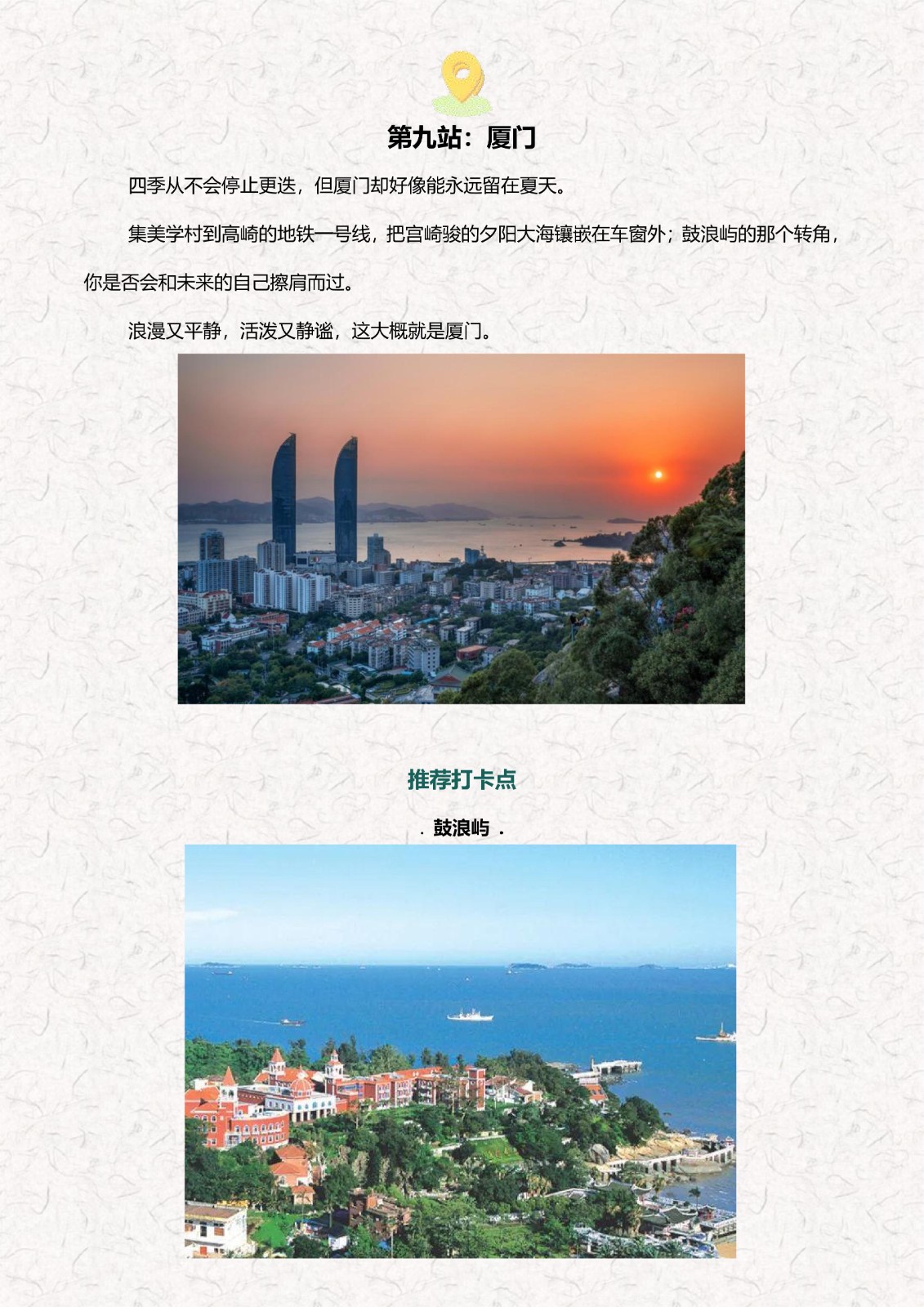 第九站：厦门

四季从不会停止更迭，但厦门却好像能永远留在夏天。

集美学村到高崎的地铁一号线，把宫崎骏的夕阳大海镶嵌在车窗外；鼓浪屿的那个转角，你是否会和未来的自己擦肩而过。

浪漫又平静，活泼又静谧，这大概就是厦门。

推荐打卡点

. 鼓浪屿 .